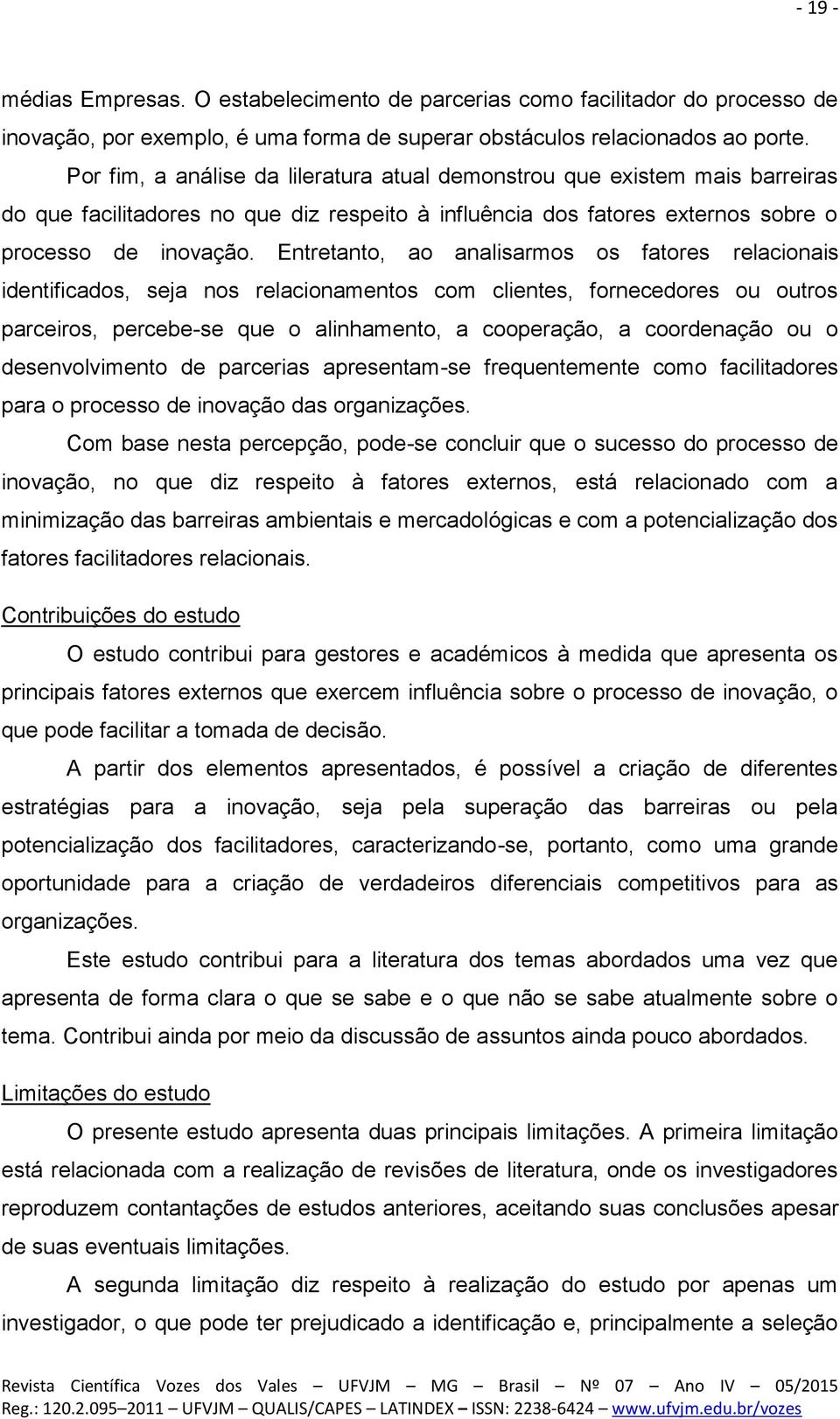 - 19 -

médias Empresas. O estabelecimento de parcerias como facilitador do processo de inovação, por exemplo, é uma forma de superar obstáculos relacionados ao porte.

Por fim, a análise da lileratura atual demonstrou que existem mais barreiras do que facilitadores no que diz respeito à influência dos fatores externos sobre o processo de inovação. Entretanto, ao analisarmos os fatores relacionais identificados, seja nos relacionamentos com clientes, fornecedores ou outros parceiros, percebe-se que o alinhamento, a cooperação, a coordenação ou o desenvolvimento de parcerias apresentam-se frequentemente como facilitadores para o processo de inovação das organizações.

Com base nesta percepção, pode-se concluir que o sucesso do processo de inovação, no que diz respeito à fatores externos, está relacionado com a minimização das barreiras ambientais e mercadológicas e com a potencialização dos fatores facilitadores relacionais.

Contribuições do estudo

O estudo contribui para gestores e académicos à medida que apresenta os principais fatores externos que exercem influência sobre o processo de inovação, o que pode facilitar a tomada de decisão.

A partir dos elementos apresentados, é possível a criação de diferentes estratégias para a inovação, seja pela superação das barreiras ou pela potencialização dos facilitadores, caracterizando-se, portanto, como uma grande oportunidade para a criação de verdadeiros diferenciais competitivos para as organizações.

Este estudo contribui para a literatura dos temas abordados uma vez que apresenta de forma clara o que se sabe e o que não se sabe atualmente sobre o tema. Contribui ainda por meio da discussão de assuntos ainda pouco abordados.

Limitações do estudo

O presente estudo apresenta duas principais limitações. A primeira limitação está relacionada com a realização de revisões de literatura, onde os investigadores reproduzem contantações de estudos anteriores, aceitando suas conclusões apesar de suas eventuais limitações.

A segunda limitação diz respeito à realização do estudo por apenas um investigador, o que pode ter prejudicado a identificação e, principalmente a seleção

Revista Científica Vozes dos Vales – UFVJM – MG – Brasil – Nº 07 – Ano IV – 05/2015
Reg.: 120.2.095–2011 – UFVJM – QUALIS/CAPES – LATINDEX – ISSN: 2238-6424 – www.ufvjm.edu.br/vozes